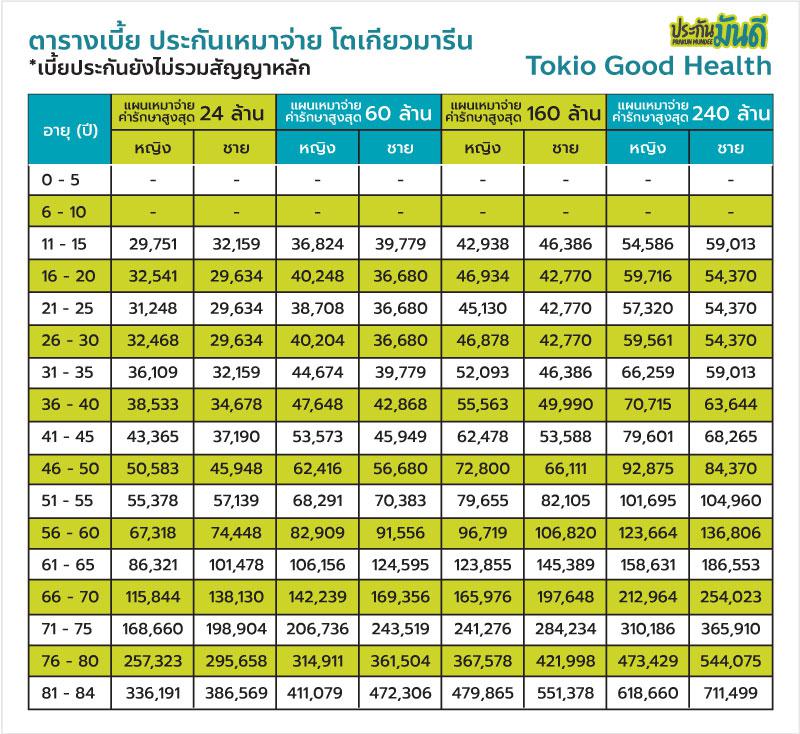 ตารางเบี้ย ประกันเหมาจ่าย โตเกียวมารีน
*เบี้ยประกันยังไม่รวมสัญญาหลัก

ประกันมันดี
PRAKUN MUNDEE
Tokio Good Health

| อายุ (ปี) | แผนเหมาจ่าย ค่ารักษาสูงสุด 24 ล้าน หญิง | แผนเหมาจ่าย ค่ารักษาสูงสุด 24 ล้าน ชาย | แผนเหมาจ่าย ค่ารักษาสูงสุด 60 ล้าน หญิง | แผนเหมาจ่าย ค่ารักษาสูงสุด 60 ล้าน ชาย | แผนเหมาจ่าย ค่ารักษาสูงสุด 160 ล้าน หญิง | แผนเหมาจ่าย ค่ารักษาสูงสุด 160 ล้าน ชาย | แผนเหมาจ่าย ค่ารักษาสูงสุด 240 ล้าน หญิง | แผนเหมาจ่าย ค่ารักษาสูงสุด 240 ล้าน ชาย |
|---|---|---|---|---|---|---|---|---|
| 0 - 5 | - | - | - | - | - | - | - | - |
| 6 - 10 | - | - | - | - | - | - | - | - |
| 11 - 15 | 29,751 | 32,159 | 36,824 | 39,779 | 42,938 | 46,386 | 54,586 | 59,013 |
| 16 - 20 | 32,541 | 29,634 | 40,248 | 36,680 | 46,934 | 42,770 | 59,716 | 54,370 |
| 21 - 25 | 31,248 | 29,634 | 38,708 | 36,680 | 45,130 | 42,770 | 57,320 | 54,370 |
| 26 - 30 | 32,468 | 29,634 | 40,204 | 36,680 | 46,878 | 42,770 | 59,561 | 54,370 |
| 31 - 35 | 36,109 | 32,159 | 44,674 | 39,779 | 52,093 | 46,386 | 66,259 | 59,013 |
| 36 - 40 | 38,533 | 34,678 | 47,648 | 42,868 | 55,563 | 49,990 | 70,715 | 63,644 |
| 41 - 45 | 43,365 | 37,190 | 53,573 | 45,949 | 62,478 | 53,588 | 79,601 | 68,265 |
| 46 - 50 | 50,583 | 45,948 | 62,416 | 56,680 | 72,800 | 66,111 | 92,875 | 84,370 |
| 51 - 55 | 55,378 | 57,139 | 68,291 | 70,383 | 79,655 | 82,105 | 101,695 | 104,960 |
| 56 - 60 | 67,318 | 74,448 | 82,909 | 91,556 | 96,719 | 106,820 | 123,664 | 136,806 |
| 61 - 65 | 86,321 | 101,478 | 106,156 | 124,595 | 123,855 | 145,389 | 158,631 | 186,553 |
| 66 - 70 | 115,844 | 138,130 | 142,239 | 169,356 | 165,976 | 197,648 | 212,964 | 254,023 |
| 71 - 75 | 168,660 | 198,904 | 206,736 | 243,519 | 241,276 | 284,234 | 310,186 | 365,910 |
| 76 - 80 | 257,323 | 295,658 | 314,911 | 361,504 | 367,578 | 421,998 | 473,429 | 544,075 |
| 81 - 84 | 336,191 | 386,569 | 411,079 | 472,306 | 479,865 | 551,378 | 618,660 | 711,499 |